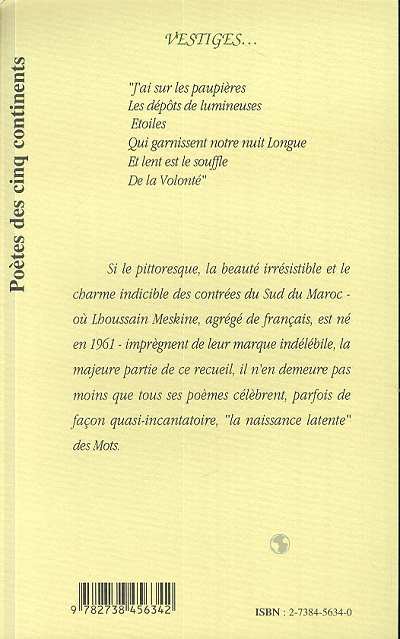 Poètes des cinq continents

VESTIGES...

"J'ai sur les paupières
Les dépôts de lumineuses
Etoiles
Qui garnissent notre nuit Longue
Et lent est le souffle
De la Volonté"

Si le pittoresque, la beauté irrésistible et le charme indicible des contrées du Sud du Maroc - où Lhoussain Meskine, agrégé de français, est né en 1961 - imprègnent de leur marque indélébile, la majeure partie de ce recueil, il n'en demeure pas moins que tous ses poèmes célèbrent, parfois de façon quasi-incantatoire, "la naissance latente" des Mots.

9 782738 456342

ISBN : 2-7384-5634-0